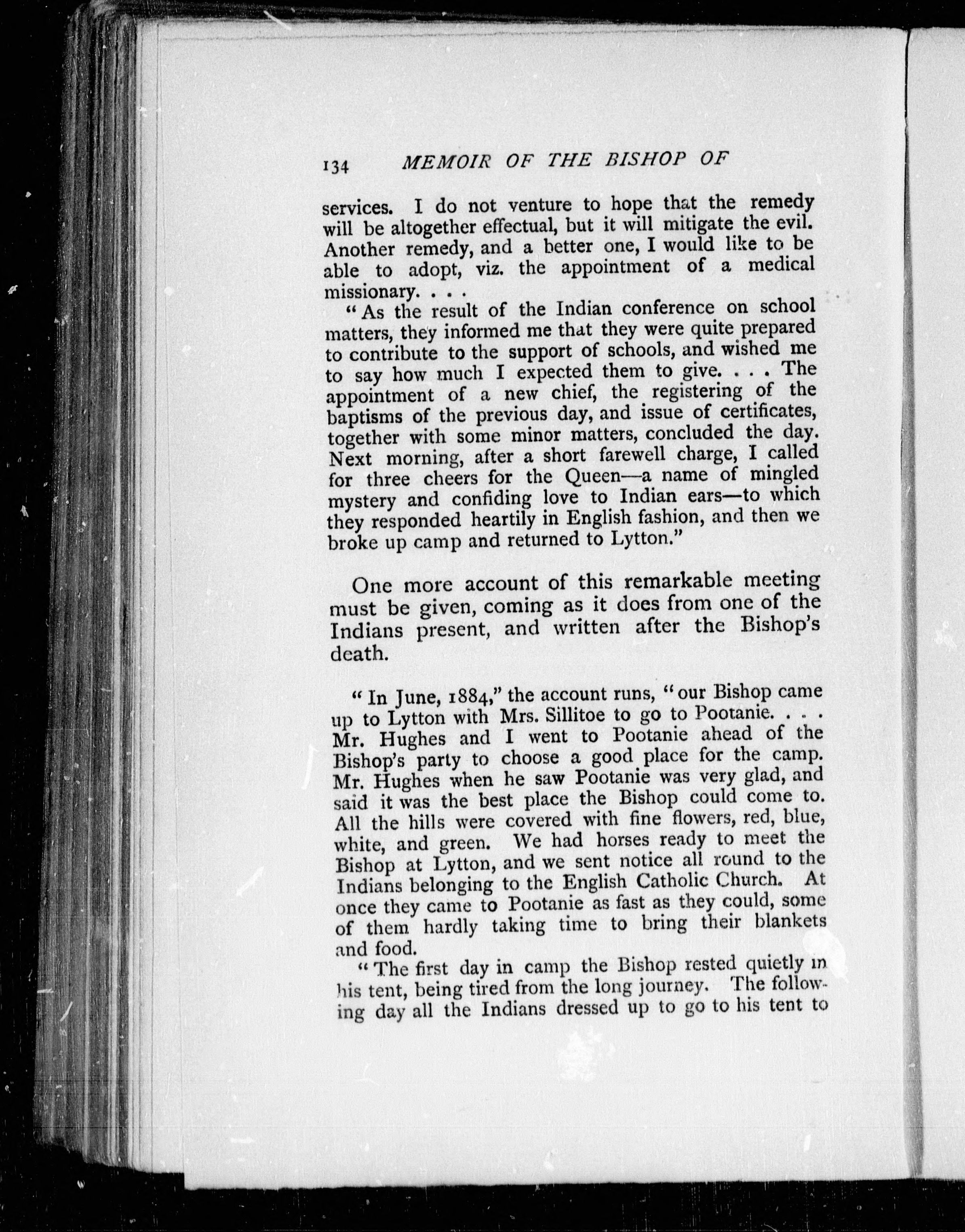 134 MEMOIR OF THE BISHOP OF

services. I do not venture to hope that the remedy will be altogether effectual, but it will mitigate the evil. Another remedy, and a better one, I would like to be able to adopt, viz. the appointment of a medical missionary. . . .

"As the result of the Indian conference on school matters, they informed me that they were quite prepared to contribute to the support of schools, and wished me to say how much I expected them to give. . . . The appointment of a new chief, the registering of the baptisms of the previous day, and issue of certificates, together with some minor matters, concluded the day. Next morning, after a short farewell charge, I called for three cheers for the Queen—a name of mingled mystery and confiding love to Indian ears—to which they responded heartily in English fashion, and then we broke up camp and returned to Lytton."

One more account of this remarkable meeting must be given, coming as it does from one of the Indians present, and written after the Bishop's death.

"In June, 1884," the account runs, "our Bishop came up to Lytton with Mrs. Sillitoe to go to Pootanie. . . . Mr. Hughes and I went to Pootanie ahead of the Bishop's party to choose a good place for the camp. Mr. Hughes when he saw Pootanie was very glad, and said it was the best place the Bishop could come to. All the hills were covered with fine flowers, red, blue, white, and green. We had horses ready to meet the Bishop at Lytton, and we sent notice all round to the Indians belonging to the English Catholic Church. At once they came to Pootanie as fast as they could, some of them hardly taking time to bring their blankets and food.

"The first day in camp the Bishop rested quietly in his tent, being tired from the long journey. The following day all the Indians dressed up to go to his tent to